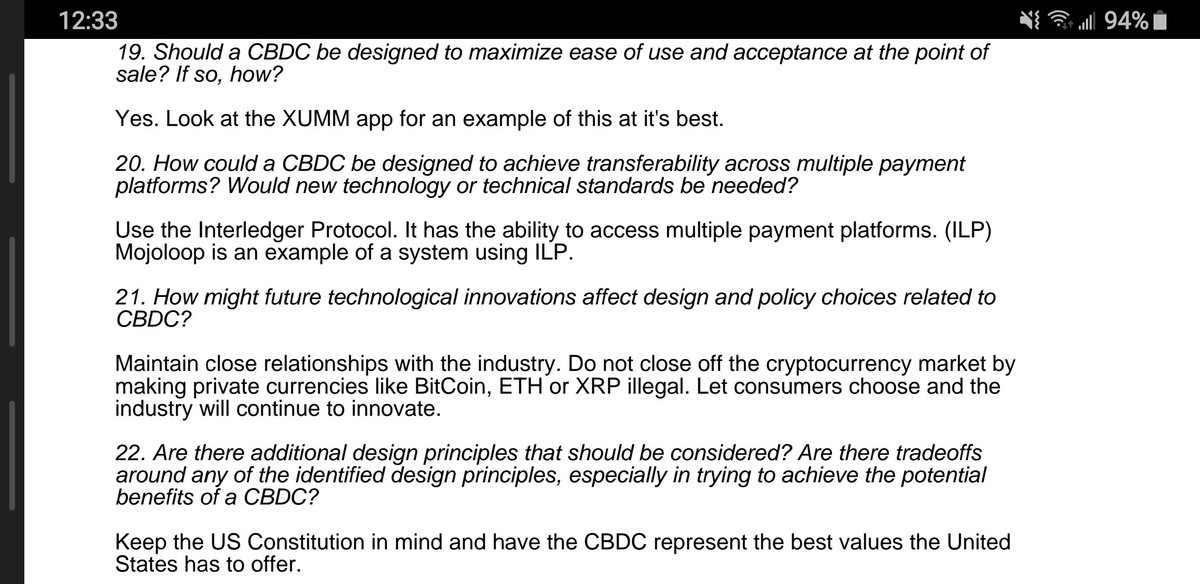 12:33

94%

19. Should a CBDC be designed to maximize ease of use and acceptance at the point of sale? If so, how?

Yes. Look at the XUMM app for an example of this at it's best.

20. How could a CBDC be designed to achieve transferability across multiple payment platforms? Would new technology or technical standards be needed?

Use the Interledger Protocol. It has the ability to access multiple payment platforms. (ILP) Mojoloop is an example of a system using ILP.

21. How might future technological innovations affect design and policy choices related to CBDC?

Maintain close relationships with the industry. Do not close off the cryptocurrency market by making private currencies like BitCoin, ETH or XRP illegal. Let consumers choose and the industry will continue to innovate.

22. Are there additional design principles that should be considered? Are there tradeoffs around any of the identified design principles, especially in trying to achieve the potential benefits of a CBDC?

Keep the US Constitution in mind and have the CBDC represent the best values the United States has to offer.